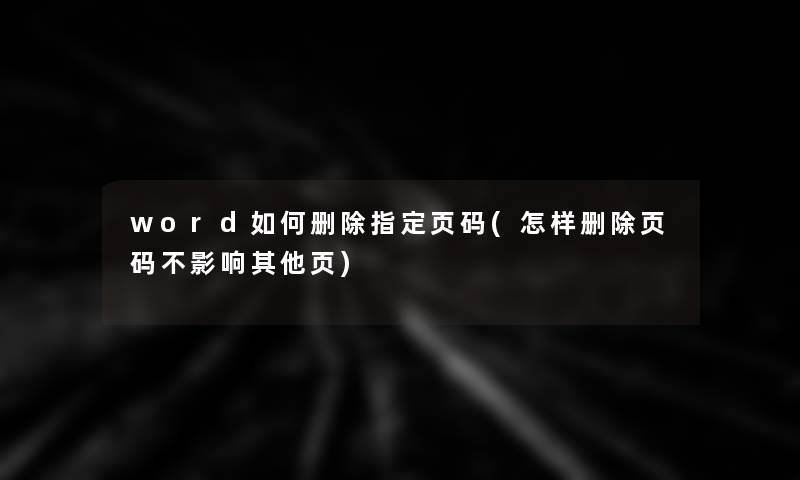 word如何删除指定页码(怎样删除页码不影响其他页)